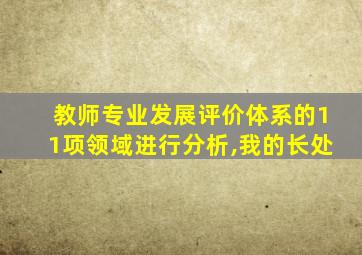 教师专业发展评价体系的11项领域进行分析,我的长处